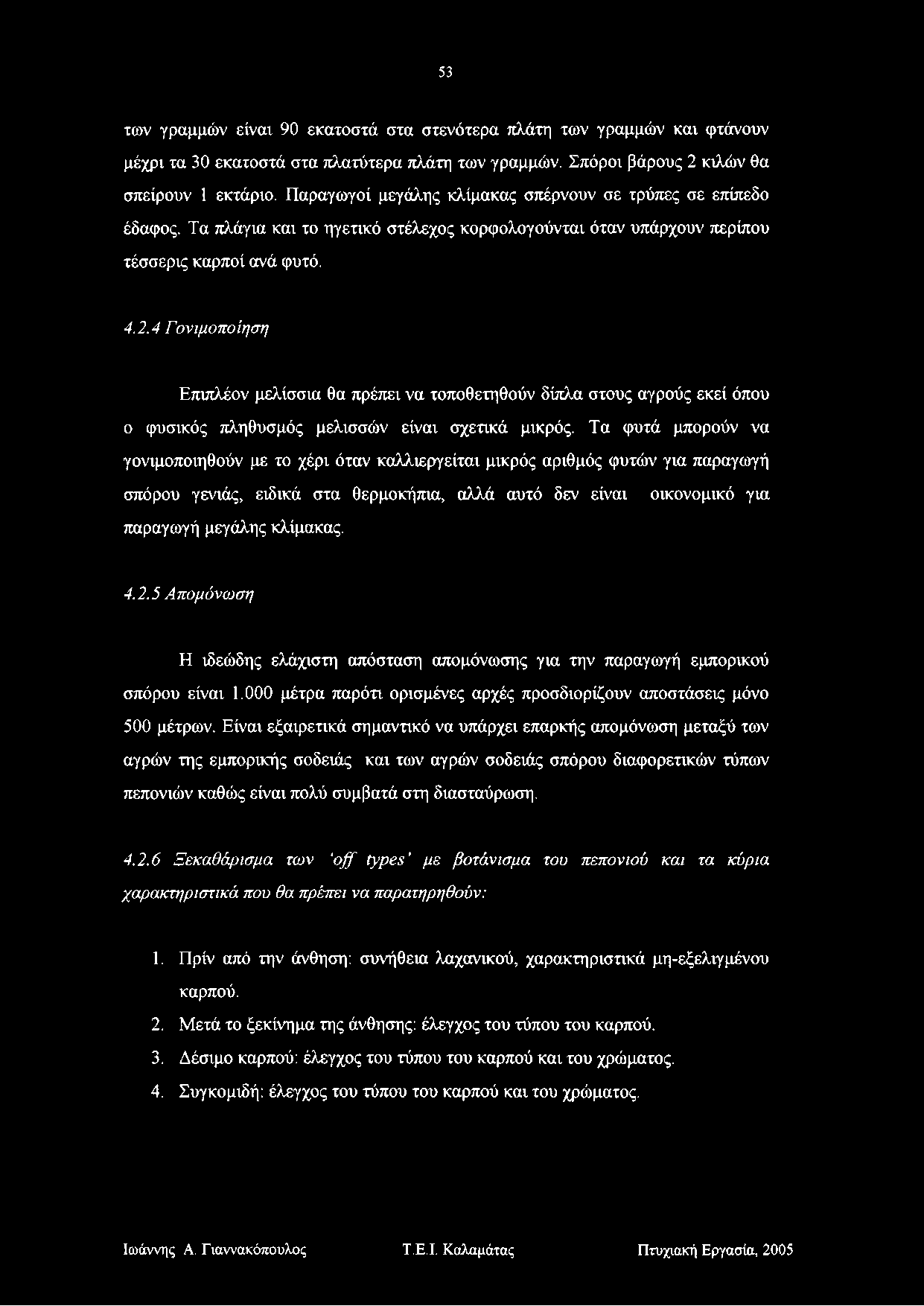 53

των γραμμών είναι 90 εκατοστά στα στενότερα πλάτη των γραμμών και φτάνουν μέχρι τα 30 εκατοστά στα πλατύτερα πλάτη των γραμμών. Σπόροι βάρους 2 κιλών θα σπείρουν 1 εκτάριο. Παραγωγοί μεγάλης κλίμακας σπέρνουν σε τρύπες σε επίπεδο έδαφος. Τα πλάγια και το ηγετικό στέλεχος κορφολογούνται όταν υπάρχουν περίπου τέσσερις καρποί ανά φυτό.

4.2.4 Γονιμοποίηση

Επιπλέον μελίσσια θα πρέπει να τοποθετηθούν δίπλα στους αγρούς εκεί όπου ο φυσικός πληθυσμός μελισσών είναι σχετικά μικρός. Τα φυτά μπορούν να γονιμοποιηθούν με το χέρι όταν καλλιεργείται μικρός αριθμός φυτών για παραγωγή σπόρου γενιάς, ειδικά στα θερμοκήπια, αλλά αυτό δεν είναι οικονομικό για παραγωγή μεγάλης κλίμακας.

4.2.5 Απομόνωση

Η ιδεώδης ελάχιστη απόσταση απομόνωσης για την παραγωγή εμπορικού σπόρου είναι 1.000 μέτρα παρότι ορισμένες αρχές προσδιορίζουν αποστάσεις μόνο 500 μέτρων. Είναι εξαιρετικά σημαντικό να υπάρχει επαρκής απομόνωση μεταξύ των αγρών της εμπορικής σοδειάς και των αγρών σοδειάς σπόρου διαφορετικών τύπων πεπονιών καθώς είναι πολύ συμβατά στη διασταύρωση.

4.2.6 Ξεκαθάρισμα των 'off types' με βοτάνισμα του πεπονιού και τα κύρια χαρακτηριστικά που θα πρέπει να παρατηρηθούν:

1. Πρίν από την άνθηση: συνήθεια λαχανικού, χαρακτηριστικά μη-εξελιγμένου καρπού.
2. Μετά το ξεκίνημα της άνθησης: έλεγχος του τύπου του καρπού.
3. Δέσιμο καρπού: έλεγχος του τύπου του καρπού και του χρώματος.
4. Συγκομιδή: έλεγχος του τύπου του καρπού και του χρώματος.

Ιωάννης Α. Γιαννακόπουλος Τ.Ε.Ι. Καλαμάτας Πτυχιακή Εργασία, 2005